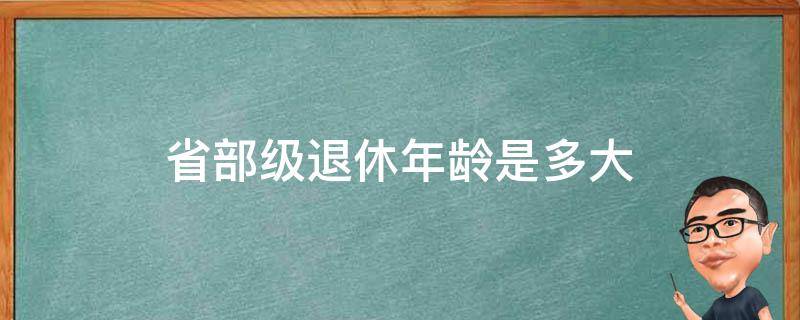 省部级退休年龄是多大